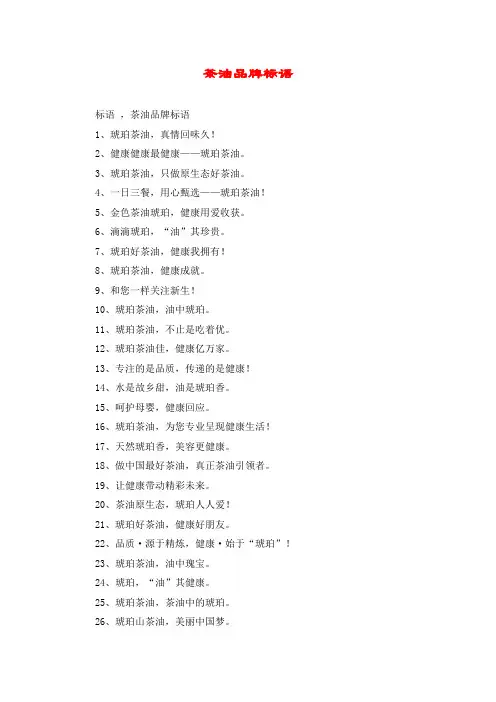 茶油品牌标语

标语 ，茶油品牌标语

1、琥珀茶油，真情回味久！

2、健康健康最健康——琥珀茶油。

3、琥珀茶油，只做原生态好茶油。

4、一日三餐，用心甄选——琥珀茶油！

5、金色茶油琥珀，健康用爱收获。

6、滴滴琥珀，“油”其珍贵。

7、琥珀好茶油，健康我拥有！

8、琥珀茶油，健康成就。

9、和您一样关注新生！

10、琥珀茶油，油中琥珀。

11、琥珀茶油，不止是吃着优。

12、琥珀茶油佳，健康亿万家。

13、专注的是品质，传递的是健康！

14、水是故乡甜，油是琥珀香。

15、呵护母婴，健康回应。

16、琥珀茶油，为您专业呈现健康生活！

17、天然琥珀香，美容更健康。

18、做中国最好茶油，真正茶油引领者。

19、让健康带动精彩未来。

20、茶油原生态，琥珀人人爱！

21、琥珀好茶油，健康好朋友。

22、品质·源于精炼，健康·始于“琥珀”！

23、琥珀茶油，油中瑰宝。

24、琥珀，“油”其健康。

25、琥珀茶油，茶油中的琥珀。

26、琥珀山茶油，美丽中国梦。